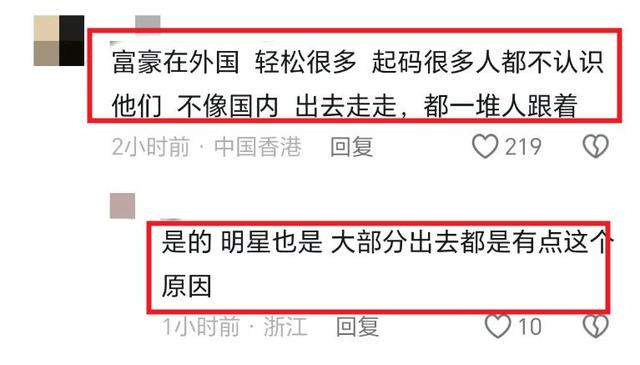 富豪在外国 轻松很多 起码很多人都不认识他们 不像国内 出去走走，都一堆人跟着

2小时前 · 中国香港 回复 219

是的 明星也是 大部分出去都是有点这个原因

1小时前 · 浙江 回复 10